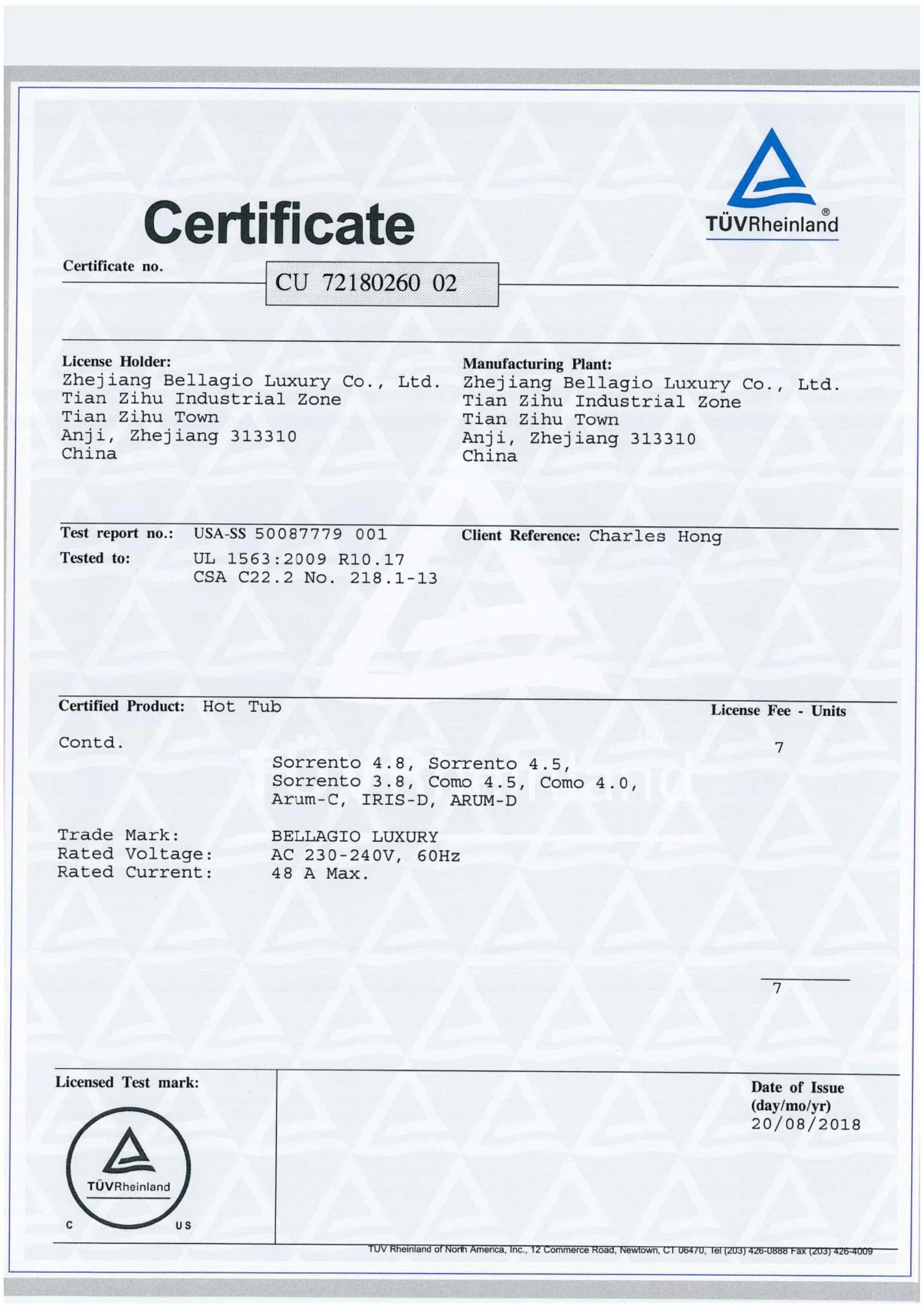 Certificate

TÜVRheinland®

Certificate no. CU 72180260 02

License Holder:
Zhejiang Bellagio Luxury Co., Ltd.
Tian Zihu Industrial Zone
Tian Zihu Town
Anji, Zhejiang 313310
China

Manufacturing Plant:
Zhejiang Bellagio Luxury Co., Ltd.
Tian Zihu Industrial Zone
Tian Zihu Town
Anji, Zhejiang 313310
China

Test report no.: USA-SS 50087779 001

Client Reference: Charles Hong

Tested to: UL 1563:2009 R10.17
CSA C22.2 No. 218.1-13

Certified Product: Hot Tub

License Fee - Units

Contd.

7

Sorrento 4.8, Sorrento 4.5,
Sorrento 3.8, Como 4.5, Como 4.0,
Arum-C, IRIS-D, ARUM-D

Trade Mark: BELLAGIO LUXURY
Rated Voltage: AC 230-240V, 60Hz
Rated Current: 48 A Max.

7

Licensed Test mark:

TÜVRheinland

C US

Date of Issue
(day/mo/yr)
20/08/2018

TUV Rheinland of North America, Inc., 12 Commerce Road, Newtown, CT 06470, Tel (203) 426-0888 Fax (203) 426-4009